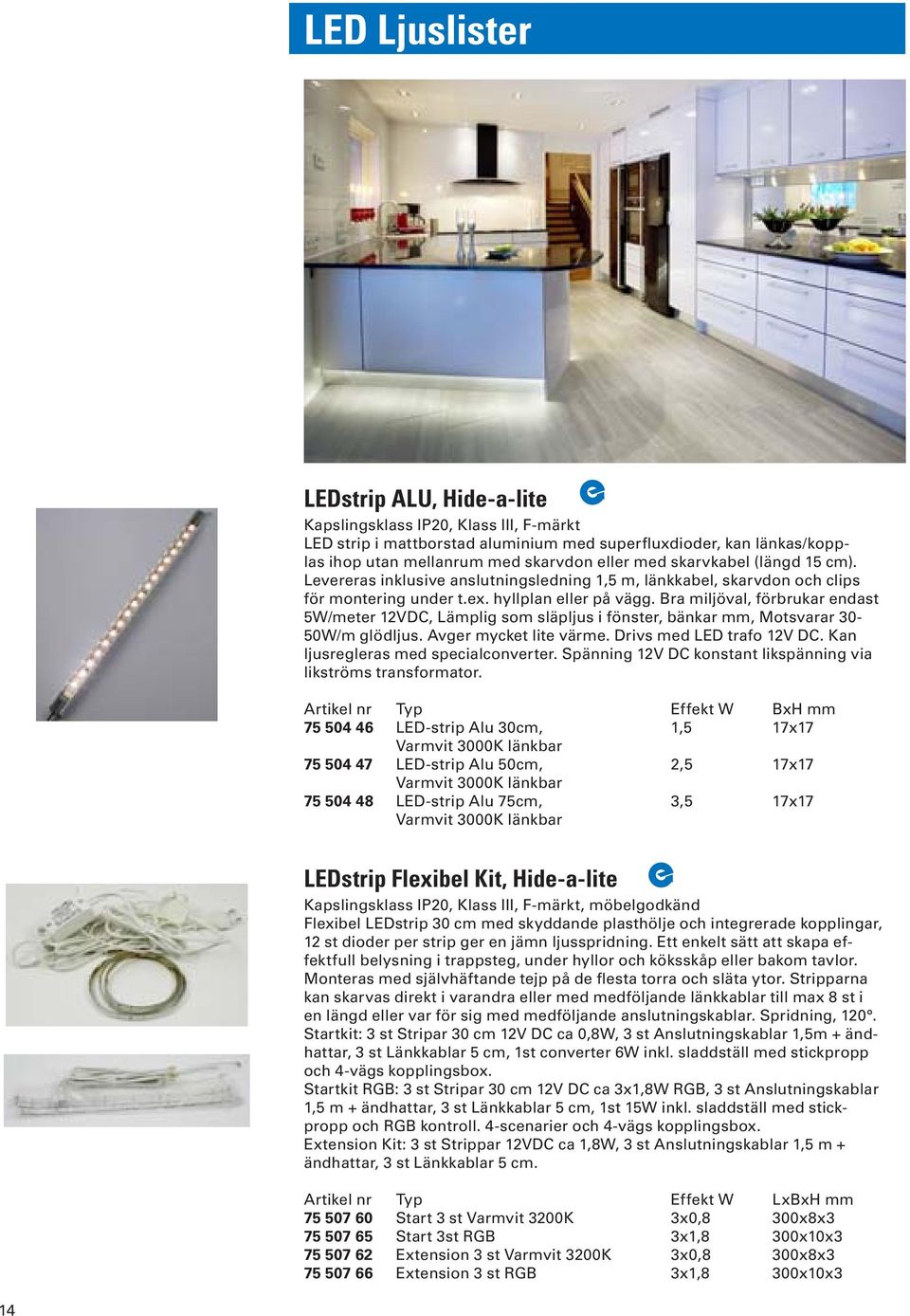 LED Ljuslister

LEDstrip ALU, Hide-a-lite

Kapslingsklass IP20, Klass III, F-märkt
LED strip i mattborstad aluminium med superfluxdioder, kan länkas/kopplas ihop utan mellanrum med skarvdon eller med skarvkabel (längd 15 cm). Levereras inklusive anslutningsledning 1,5 m, länkkabel, skarvdon och clips för montering under t.ex. hyllplan eller på vägg. Bra miljöval, förbrukar endast 5W/meter 12VDC, Lämplig som släpljus i fönster, bänkar mm, Motsvarar 30-50W/m glödljus. Avger mycket lite värme. Drivs med LED trafo 12V DC. Kan ljusregleras med specialconverter. Spänning 12V DC konstant likspänning via likströms transformator.

| Artikel nr | Typ | Effekt W | BxH mm |
|---|---|---|---|
| 75 504 46 | LED-strip Alu 30cm, Varmvit 3000K länkbar | 1,5 | 17x17 |
| 75 504 47 | LED-strip Alu 50cm, Varmvit 3000K länkbar | 2,5 | 17x17 |
| 75 504 48 | LED-strip Alu 75cm, Varmvit 3000K länkbar | 3,5 | 17x17 |

LEDstrip Flexibel Kit, Hide-a-lite

Kapslingsklass IP20, Klass III, F-märkt, möbelgodkänd
Flexibel LEDstrip 30 cm med skyddande plasthölje och integrerade kopplingar, 12 st dioder per strip ger en jämn ljusspridning. Ett enkelt sätt att skapa effektfull belysning i trappsteg, under hyllor och köksskåp eller bakom tavlor. Monteras med självhäftande tejp på de flesta torra och släta ytor. Stripparna kan skarvas direkt i varandra eller med medföljande länkkablar till max 8 st i en längd eller var för sig med medföljande anslutningskablar. Spridning, 120°.
Startkit: 3 st Stripar 30 cm 12V DC ca 0,8W, 3 st Anslutningskablar 1,5m + ändhattar, 3 st Länkkablar 5 cm, 1st converter 6W inkl. sladdställ med stickpropp och 4-vägs kopplingsbox.
Startkit RGB: 3 st Stripar 30 cm 12V DC ca 3x1,8W RGB, 3 st Anslutningskablar 1,5 m + ändhattar, 3 st Länkkablar 5 cm, 1st 15W inkl. sladdställ med stickpropp och RGB kontroll. 4-scenarier och 4-vägs kopplingsbox.
Extension Kit: 3 st Strippar 12VDC ca 1,8W, 3 st Anslutningskablar 1,5 m + ändhattar, 3 st Länkkablar 5 cm.

| Artikel nr | Typ | Effekt W | LxBxH mm |
|---|---|---|---|
| 75 507 60 | Start 3 st Varmvit 3200K | 3x0,8 | 300x8x3 |
| 75 507 65 | Start 3st RGB | 3x1,8 | 300x10x3 |
| 75 507 62 | Extension 3 st Varmvit 3200K | 3x0,8 | 300x8x3 |
| 75 507 66 | Extension 3 st RGB | 3x1,8 | 300x10x3 |

14